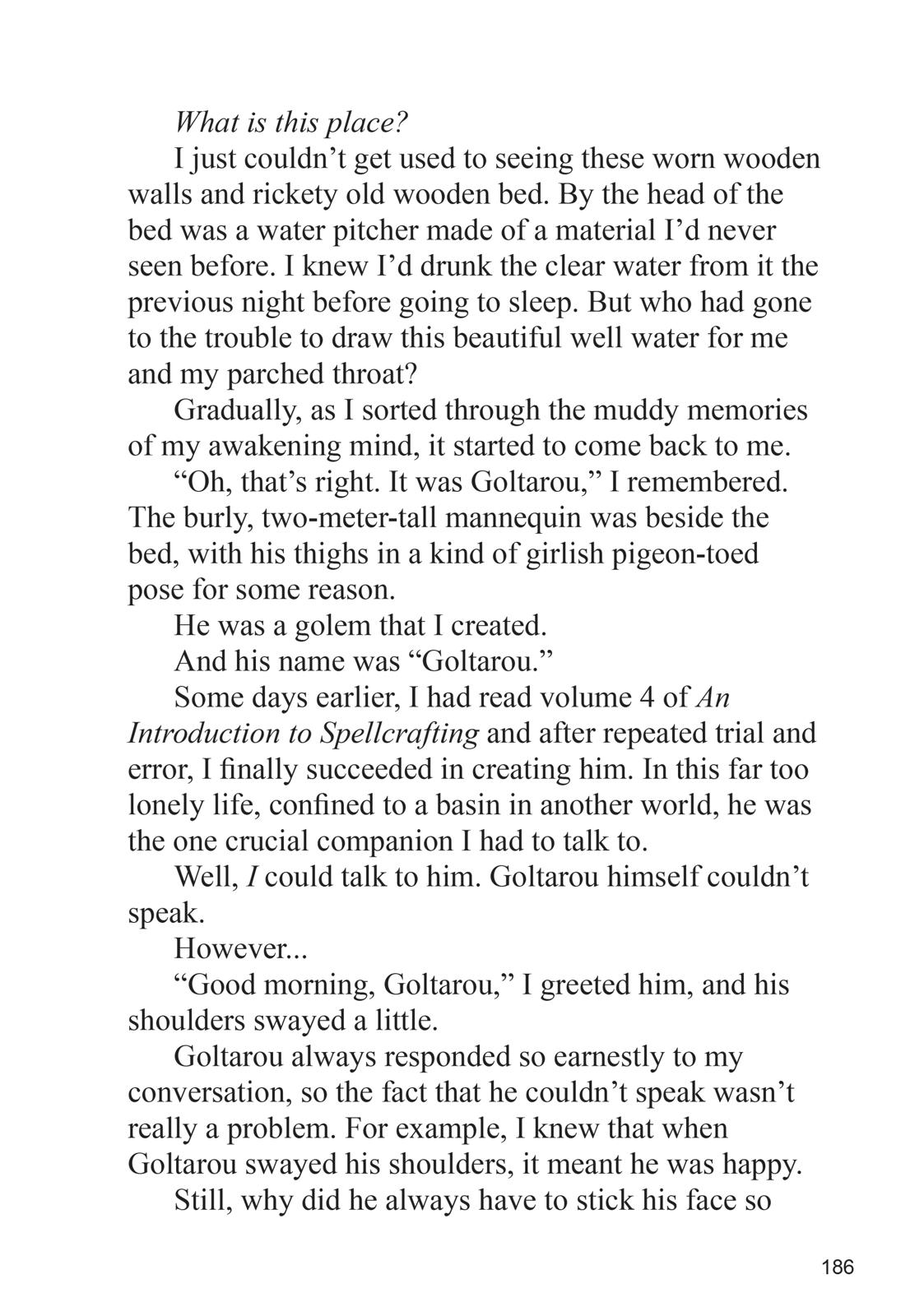 What is this place?

I just couldn’t get used to seeing these worn wooden walls and rickety old wooden bed. By the head of the bed was a water pitcher made of a material I’d never seen before. I knew I’d drunk the clear water from it the previous night before going to sleep. But who had gone to the trouble to draw this beautiful well water for me and my parched throat?

Gradually, as I sorted through the muddy memories of my awakening mind, it started to come back to me.

“Oh, that’s right. It was Goltarou,” I remembered. The burly, two-meter-tall mannequin was beside the bed, with his thighs in a kind of girlish pigeon-toed pose for some reason.

He was a golem that I created.

And his name was “Goltarou.”

Some days earlier, I had read volume 4 of An Introduction to Spellcrafting and after repeated trial and error, I finally succeeded in creating him. In this far too lonely life, confined to a basin in another world, he was the one crucial companion I had to talk to.

Well, I could talk to him. Goltarou himself couldn’t speak.

However...

“Good morning, Goltarou,” I greeted him, and his shoulders swayed a little.

Goltarou always responded so earnestly to my conversation, so the fact that he couldn’t speak wasn’t really a problem. For example, I knew that when Goltarou swayed his shoulders, it meant he was happy.

Still, why did he always have to stick his face so

186